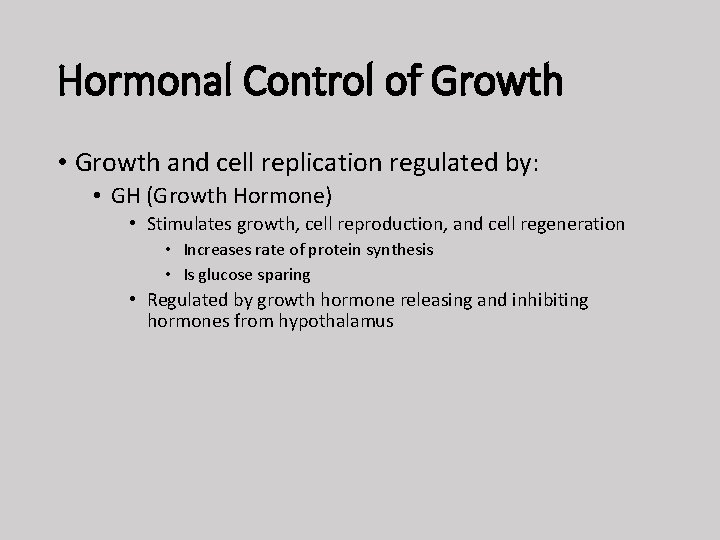 Hormonal Control of Growth

• Growth and cell replication regulated by:
  • GH (Growth Hormone)
    • Stimulates growth, cell reproduction, and cell regeneration
      • Increases rate of protein synthesis
      • Is glucose sparing
    • Regulated by growth hormone releasing and inhibiting hormones from hypothalamus